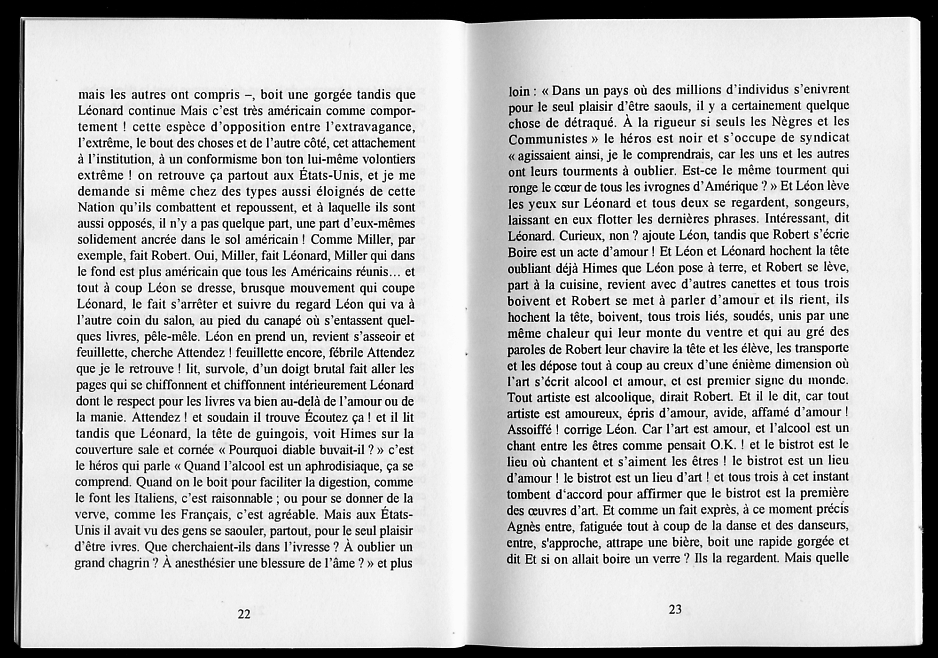 mais les autres ont compris –, boit une gorgée tandis que Léonard continue Mais c'est très américain comme comportement ! cette espèce d'opposition entre l'extravagance, l'extrême, le bout des choses et de l'autre côté, cet attachement à l'institution, à un conformisme bon ton lui-même volontiers extrême ! on retrouve ça partout aux États-Unis, et je me demande si même chez des types aussi éloignés de cette Nation qu'ils combattent et repoussent, et à laquelle ils sont aussi opposés, il n'y a pas quelque part, une part d'eux-mêmes solidement ancrée dans le sol américain ! Comme Miller, par exemple, fait Robert. Oui, Miller, fait Léonard, Miller qui dans le fond est plus américain que tous les Américains réunis... et tout à coup Léon se dresse, brusque mouvement qui coupe Léonard, le fait s'arrêter et suivre du regard Léon qui va à l'autre coin du salon, au pied du canapé où s'entassent quelques livres, pêle-mêle. Léon en prend un, revient s'asseoir et feuillette, cherche Attendez ! feuillette encore, fébrile Attendez que je le retrouve ! lit, survole, d'un doigt brutal fait aller les pages qui se chiffonnent et chiffonnent intérieurement Léonard dont le respect pour les livres va bien au-delà de l'amour ou de la manie. Attendez ! et soudain il trouve Écoutez ça ! et il lit tandis que Léonard, la tête de guingois, voit Himes sur la couverture sale et cornée « Pourquoi diable buvait-il ? » c'est le héros qui parle « Quand l'alcool est un aphrodisiaque, ça se comprend. Quand on le boit pour faciliter la digestion, comme le font les Italiens, c'est raisonnable ; ou pour se donner de la verve, comme les Français, c'est agréable. Mais aux États-Unis il avait vu des gens se saouler, partout, pour le seul plaisir d'être ivres. Que cherchaient-ils dans l'ivresse ? À oublier un grand chagrin ? À anesthésier une blessure de l'âme ? » et plus

22

loin : « Dans un pays où des millions d'individus s'enivrent pour le seul plaisir d'être saouls, il y a certainement quelque chose de détraqué. À la rigueur si seuls les Nègres et les Communistes » le héros est noir et s'occupe de syndicat « agissaient ainsi, je le comprendrais, car les uns et les autres ont leurs tourments à oublier. Est-ce le même tourment qui ronge le cœur de tous les ivrognes d'Amérique ? » Et Léon lève les yeux sur Léonard et tous deux se regardent, songeurs, laissant en eux flotter les dernières phrases. Intéressant, dit Léonard. Curieux, non ? ajoute Léon, tandis que Robert s'écrie Boire est un acte d'amour ! Et Léon et Léonard hochent la tête oubliant déjà Himes que Léon pose à terre, et Robert se lève, part à la cuisine, revient avec d'autres canettes et tous trois boivent et Robert se met à parler d'amour et ils rient, ils hochent la tête, boivent, tous trois liés, soudés, unis par une même chaleur qui leur monte du ventre et qui au gré des paroles de Robert leur chavire la tête et les élève, les transporte et les dépose tout à coup au creux d'une énième dimension où l'art s'écrit alcool et amour, et est premier signe du monde. Tout artiste est alcoolique, dirait Robert. Et il le dit, car tout artiste est amoureux, épris d'amour, avide, affamé d'amour ! Assoiffé ! corrige Léon. Car l'art est amour, et l'alcool est un chant entre les êtres comme pensait O.K. ! et le bistrot est le lieu où chantent et s'aiment les êtres ! le bistrot est un lieu d'amour ! le bistrot est un lieu d'art ! et tous trois à cet instant tombent d'accord pour affirmer que le bistrot est la première des œuvres d'art. Et comme un fait exprès, à ce moment précis Agnès entre, fatiguée tout à coup de la danse et des danseurs, entre, s'approche, attrape une bière, boit une rapide gorgée et dit Et si on allait boire un verre ? Ils la regardent. Mais quelle

23